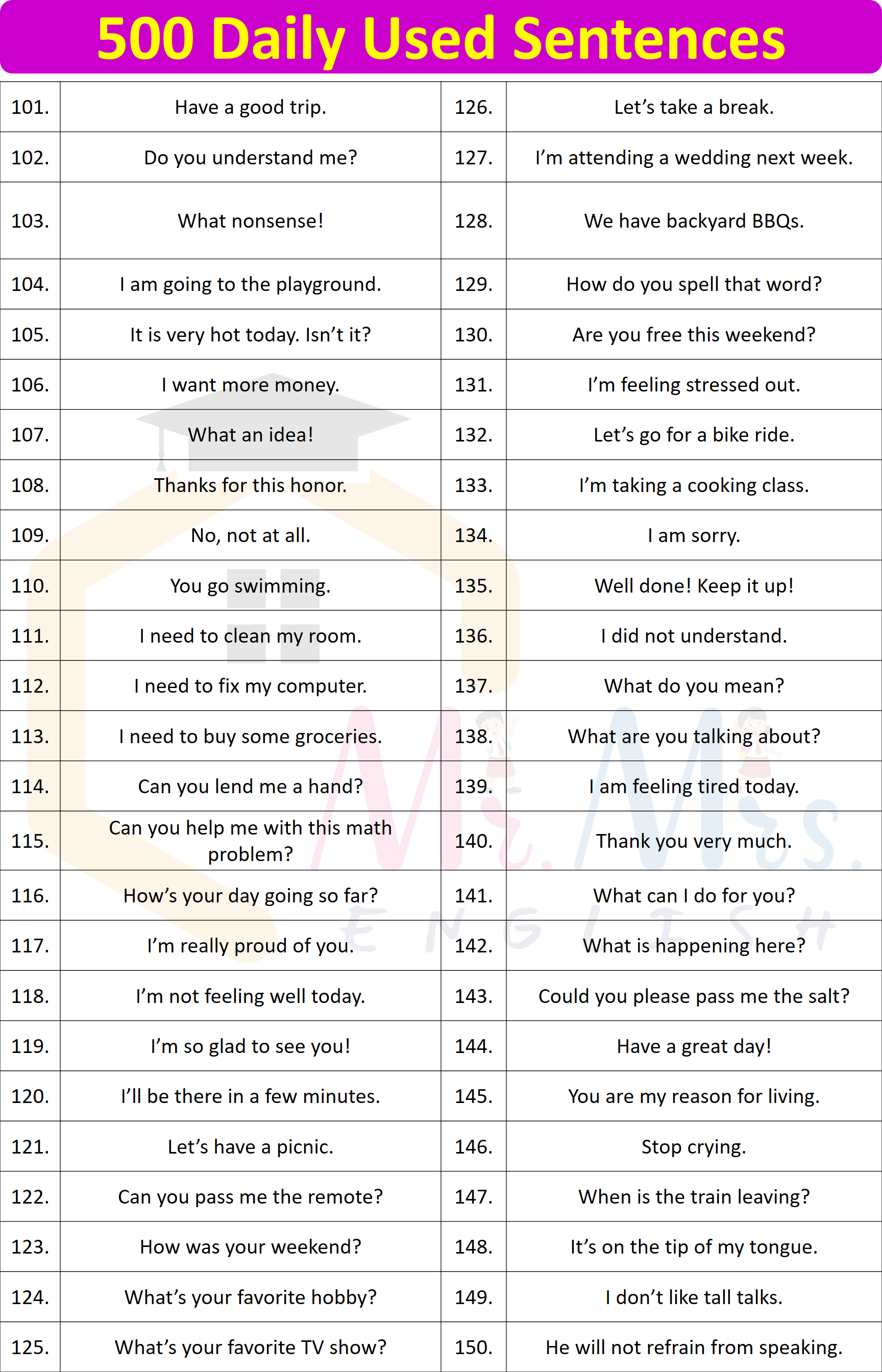 500 Daily Used Sentences

| 101. | Have a good trip. | 126. | Let’s take a break. |
|---|---|---|---|
| 102. | Do you understand me? | 127. | I’m attending a wedding next week. |
| 103. | What nonsense! | 128. | We have backyard BBQs. |
| 104. | I am going to the playground. | 129. | How do you spell that word? |
| 105. | It is very hot today. Isn’t it? | 130. | Are you free this weekend? |
| 106. | I want more money. | 131. | I’m feeling stressed out. |
| 107. | What an idea! | 132. | Let’s go for a bike ride. |
| 108. | Thanks for this honor. | 133. | I’m taking a cooking class. |
| 109. | No, not at all. | 134. | I am sorry. |
| 110. | You go swimming. | 135. | Well done! Keep it up! |
| 111. | I need to clean my room. | 136. | I did not understand. |
| 112. | I need to fix my computer. | 137. | What do you mean? |
| 113. | I need to buy some groceries. | 138. | What are you talking about? |
| 114. | Can you lend me a hand? | 139. | I am feeling tired today. |
| 115. | Can you help me with this math problem? | 140. | Thank you very much. |
| 116. | How’s your day going so far? | 141. | What can I do for you? |
| 117. | I’m really proud of you. | 142. | What is happening here? |
| 118. | I’m not feeling well today. | 143. | Could you please pass me the salt? |
| 119. | I’m so glad to see you! | 144. | Have a great day! |
| 120. | I’ll be there in a few minutes. | 145. | You are my reason for living. |
| 121. | Let’s have a picnic. | 146. | Stop crying. |
| 122. | Can you pass me the remote? | 147. | When is the train leaving? |
| 123. | How was your weekend? | 148. | It’s on the tip of my tongue. |
| 124. | What’s your favorite hobby? | 149. | I don’t like tall talks. |
| 125. | What’s your favorite TV show? | 150. | He will not refrain from speaking. |

Mr. Mrs. ENGLISH